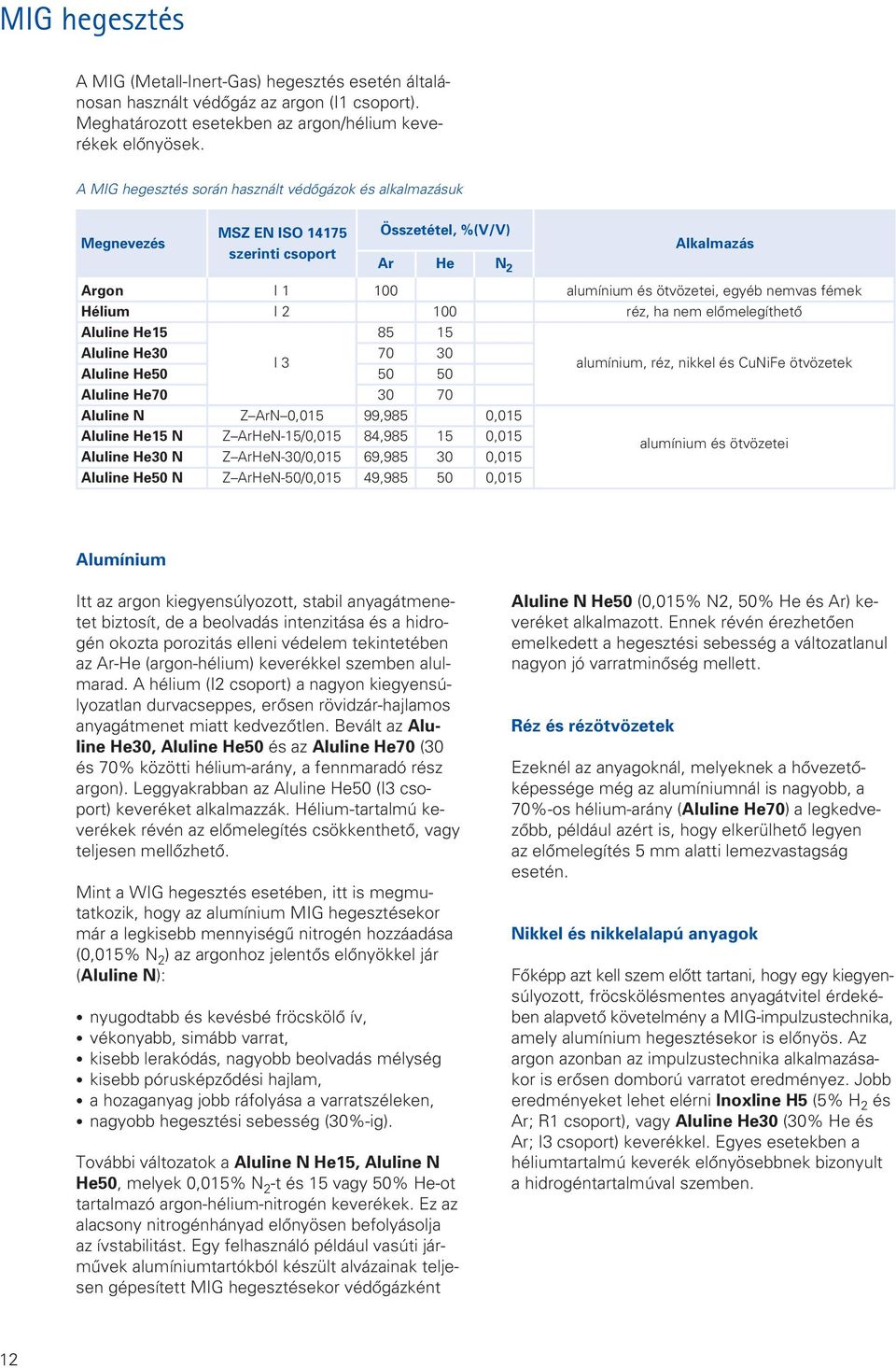 MIG hegesztés

A MIG (Metall-Inert-Gas) hegesztés esetén általánosan használt védőgáz az argon (I1 csoport). Meghatározott esetekben az argon/hélium keverékek előnyösek.

A MIG hegesztés során használt védőgázok és alkalmazásuk

| Megnevezés | MSZ EN ISO 14175 szerinti csoport | Összetétel, %(V/V) Ar | He | $N_2$ | Alkalmazás |
|---|---|---|---|---|---|
| Argon | I 1 | 100 | | | alumínium és ötvözetei, egyéb nemvas fémek |
| Hélium | I 2 | | 100 | | réz, ha nem előmelegíthető |
| Aluline He15 | I 3 | 85 | 15 | | alumínium, réz, nikkel és CuNiFe ötvözetek |
| Aluline He30 | I 3 | 70 | 30 | | alumínium, réz, nikkel és CuNiFe ötvözetek |
| Aluline He50 | I 3 | 50 | 50 | | alumínium, réz, nikkel és CuNiFe ötvözetek |
| Aluline He70 | I 3 | 30 | 70 | | alumínium, réz, nikkel és CuNiFe ötvözetek |
| Aluline N | Z–ArN–0,015 | 99,985 | | 0,015 | alumínium és ötvözetei |
| Aluline He15 N | Z–ArHeN-15/0,015 | 84,985 | 15 | 0,015 | alumínium és ötvözetei |
| Aluline He30 N | Z–ArHeN-30/0,015 | 69,985 | 30 | 0,015 | alumínium és ötvözetei |
| Aluline He50 N | Z–ArHeN-50/0,015 | 49,985 | 50 | 0,015 | alumínium és ötvözetei |

Alumínium

Itt az argon kiegyensúlyozott, stabil anyagátmenetet biztosít, de a beolvadás intenzitása és a hidrogén okozta porozitás elleni védelem tekintetében az Ar-He (argon-hélium) keverékkel szemben alulmarad. A hélium (I2 csoport) a nagyon kiegyensúlyozatlan durvacseppes, erősen rövidzár-hajlamos anyagátmenet miatt kedvezőtlen. Bevált az Aluline He30, Aluline He50 és az Aluline He70 (30 és 70% közötti hélium-arány, a fennmaradó rész argon). Leggyakrabban az Aluline He50 (I3 csoport) keveréket alkalmazzák. Hélium-tartalmú keverékek révén az előmelegítés csökkenthető, vagy teljesen mellőzhető.

Mint a WIG hegesztés esetében, itt is megmutatkozik, hogy az alumínium MIG hegesztésekor már a legkisebb mennyiségű nitrogén hozzáadása (0,015% $N_2$) az argonhoz jelentős előnyökkel jár (Aluline N):

• nyugodtabb és kevésbé fröcskölő ív,
• vékonyabb, simább varrat,
• kisebb lerakódás, nagyobb beolvadás mélység
• kisebb pórusképződési hajlam,
• a hozaganyag jobb ráfolyása a varratszéleken,
• nagyobb hegesztési sebesség (30%-ig).

További változatok a Aluline N He15, Aluline N He50, melyek 0,015% $N_2$-t és 15 vagy 50% He-ot tartalmazó argon-hélium-nitrogén keverékek. Ez az alacsony nitrogénhányad előnyösen befolyásolja az ívstabilitást. Egy felhasználó például vasúti járművek alumíniumtartókból készült alvázainak teljesen gépesített MIG hegesztésekor védőgázként

Aluline N He50 (0,015% N2, 50% He és Ar) keveréket alkalmazott. Ennek révén érezhetően emelkedett a hegesztési sebesség a változatlanul nagyon jó varratminőség mellett.

Réz és rézötvözetek

Ezeknél az anyagoknál, melyeknek a hővezetőképessége még az alumíniumnál is nagyobb, a 70%-os hélium-arány (Aluline He70) a legkedvezőbb, például azért is, hogy elkerülhető legyen az előmelegítés 5 mm alatti lemezvastagság esetén.

Nikkel és nikkelalapú anyagok

Főképp azt kell szem előtt tartani, hogy egy kiegyensúlyozott, fröcskölésmentes anyagátvitel érdekében alapvető követelmény a MIG-impulzustechnika, amely alumínium hegesztésekor is előnyös. Az argon azonban az impulzustechnika alkalmazásakor is erősen domború varratot eredményez. Jobb eredményeket lehet elérni Inoxline H5 (5% $H_2$ és Ar; R1 csoport), vagy Aluline He30 (30% He és Ar; I3 csoport) keverékkel. Egyes esetekben a héliumtartalmú keverék előnyösebbnek bizonyult a hidrogéntartalmúval szemben.

12